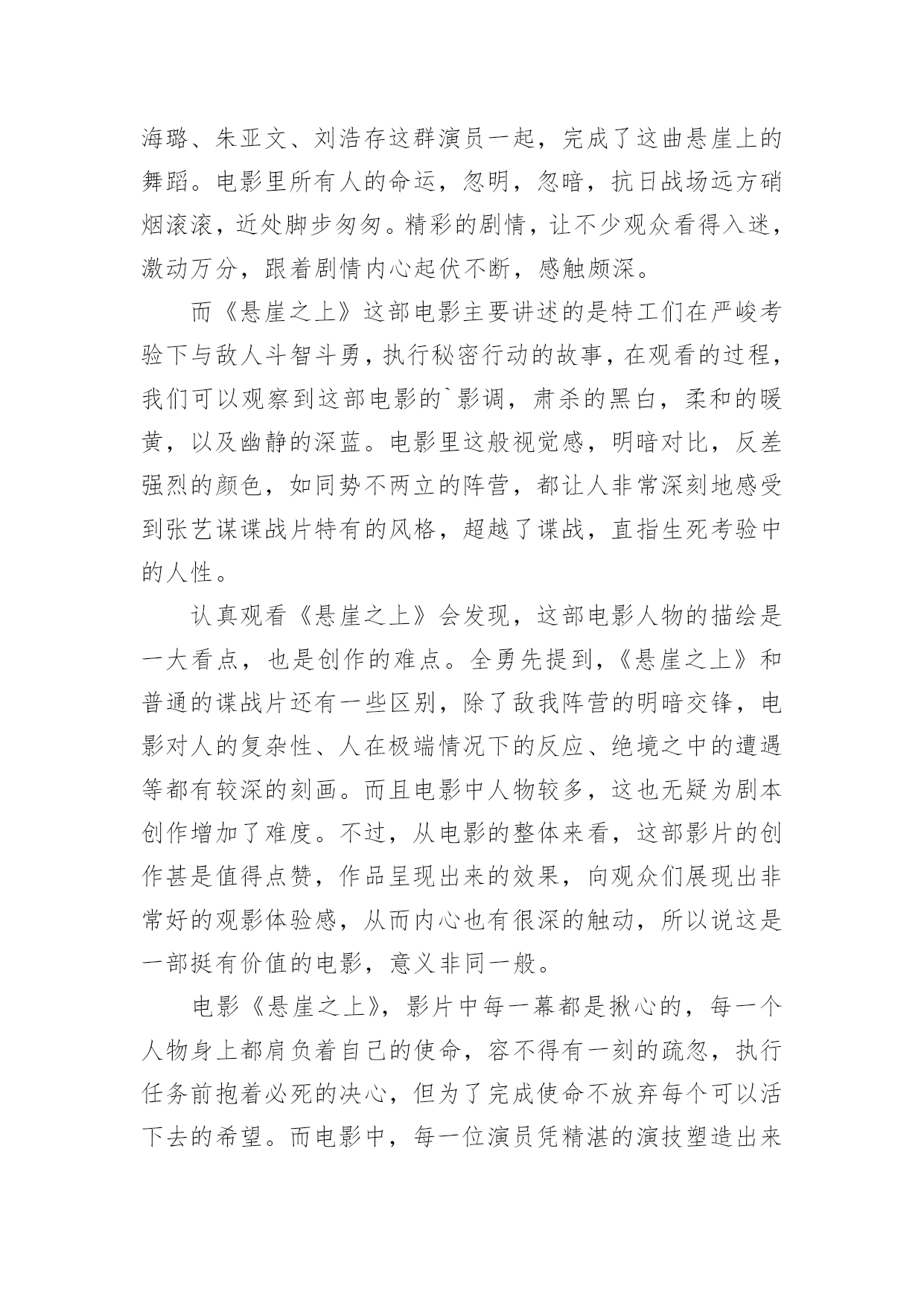 海璐、朱亚文、刘浩存这群演员一起，完成了这曲悬崖上的舞蹈。电影里所有人的命运，忽明，忽暗，抗日战场远方硝烟滚滚，近处脚步匆匆。精彩的剧情，让不少观众看得入迷，激动万分，跟着剧情内心起伏不断，感触颇深。

而《悬崖之上》这部电影主要讲述的是特工们在严峻考验下与敌人斗智斗勇，执行秘密行动的故事，在观看的过程，我们可以观察到这部电影的`影调，肃杀的黑白，柔和的暖黄，以及幽静的深蓝。电影里这般视觉感，明暗对比，反差强烈的颜色，如同势不两立的阵营，都让人非常深刻地感受到张艺谋谍战片特有的风格，超越了谍战，直指生死考验中的人性。

认真观看《悬崖之上》会发现，这部电影人物的描绘是一大看点，也是创作的难点。全勇先提到，《悬崖之上》和普通的谍战片还有一些区别，除了敌我阵营的明暗交锋，电影对人的复杂性、人在极端情况下的反应、绝境之中的遭遇等都有较深的刻画。而且电影中人物较多，这也无疑为剧本创作增加了难度。不过，从电影的整体来看，这部影片的创作甚是值得点赞，作品呈现出来的效果，向观众们展现出非常好的观影体验感，从而内心也有很深的触动，所以说这是一部挺有价值的电影，意义非同一般。

电影《悬崖之上》，影片中每一幕都是揪心的，每一个人物身上都肩负着自己的使命，容不得有一刻的疏忽，执行任务前抱着必死的决心，但为了完成使命不放弃每个可以活下去的希望。而电影中，每一位演员凭精湛的演技塑造出来